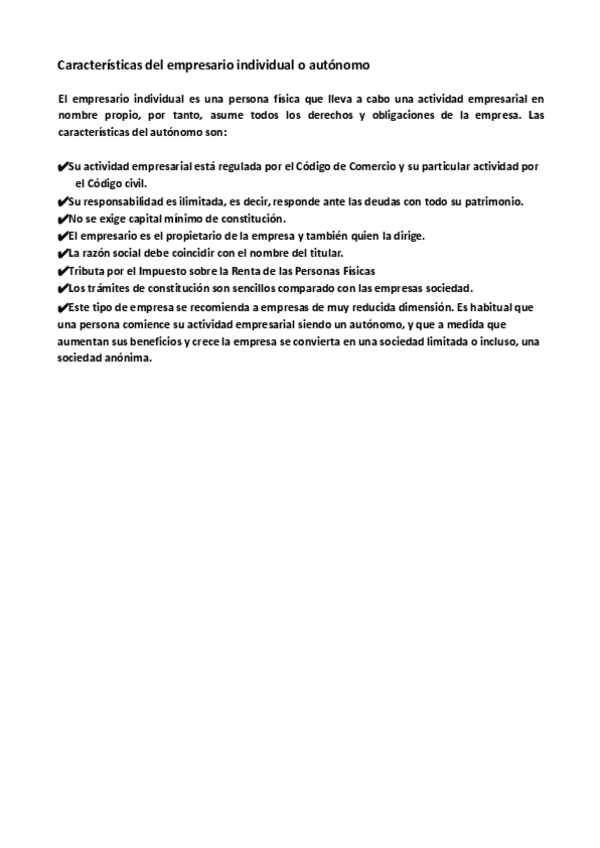 Características del empresario individual o autónomo

El empresario individual es una persona física que lleva a cabo una actividad empresarial en nombre propio, por tanto, asume todos los derechos y obligaciones de la empresa. Las características del autónomo son:

✔Su actividad empresarial está regulada por el Código de Comercio y su particular actividad por el Código civil.
✔Su responsabilidad es ilimitada, es decir, responde ante las deudas con todo su patrimonio.
✔No se exige capital mínimo de constitución.
✔El empresario es el propietario de la empresa y también quien la dirige.
✔La razón social debe coincidir con el nombre del titular.
✔Tributa por el Impuesto sobre la Renta de las Personas Físicas
✔Los trámites de constitución son sencillos comparado con las empresas sociedad.
✔Este tipo de empresa se recomienda a empresas de muy reducida dimensión. Es habitual que una persona comience su actividad empresarial siendo un autónomo, y que a medida que aumentan sus beneficios y crece la empresa se convierta en una sociedad limitada o incluso, una sociedad anónima.